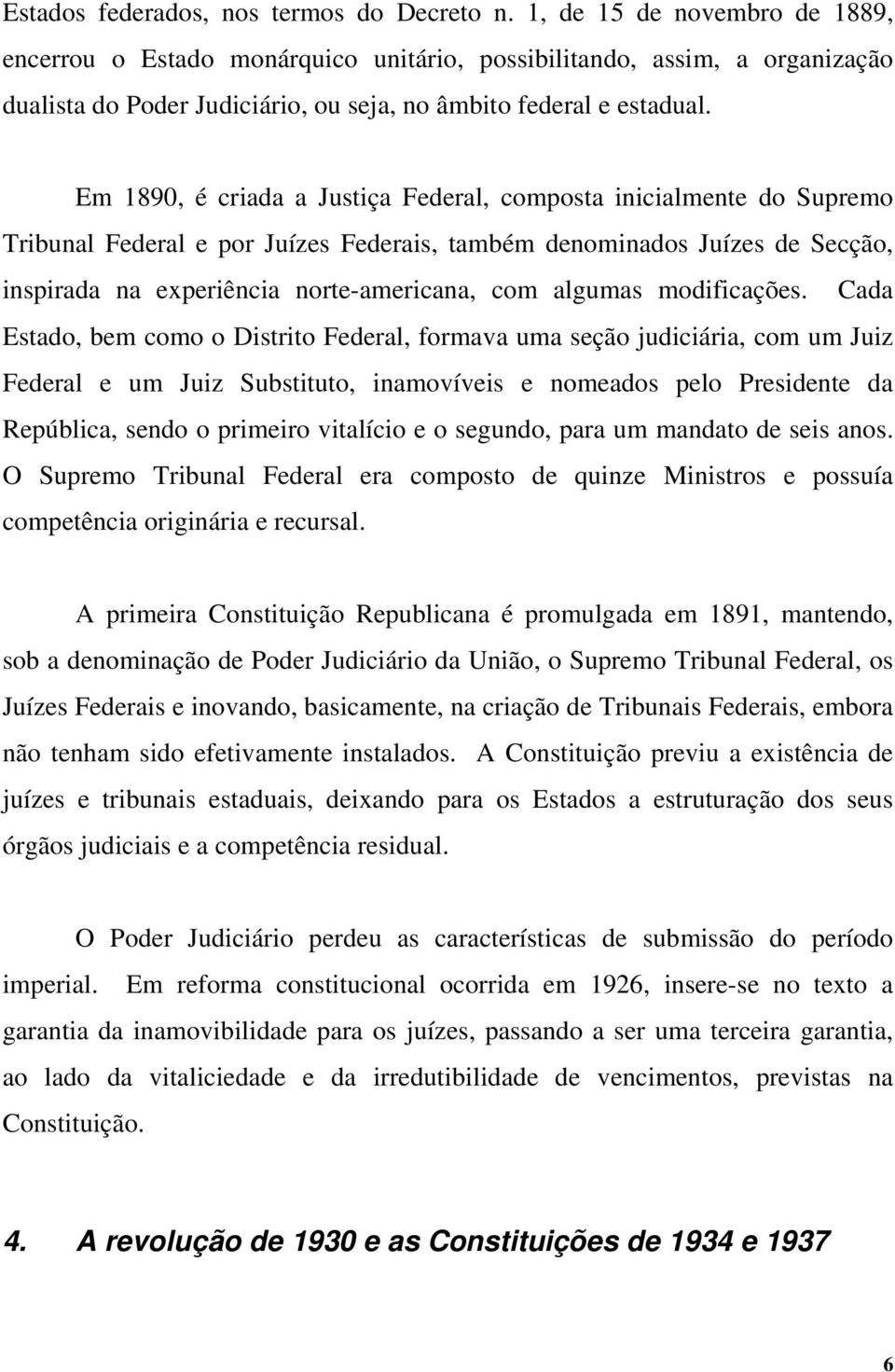 Estados federados, nos termos do Decreto n. 1, de 15 de novembro de 1889, encerrou o Estado monárquico unitário, possibilitando, assim, a organização dualista do Poder Judiciário, ou seja, no âmbito federal e estadual.

Em 1890, é criada a Justiça Federal, composta inicialmente do Supremo Tribunal Federal e por Juízes Federais, também denominados Juízes de Secção, inspirada na experiência norte-americana, com algumas modificações. Cada Estado, bem como o Distrito Federal, formava uma seção judiciária, com um Juiz Federal e um Juiz Substituto, inamovíveis e nomeados pelo Presidente da República, sendo o primeiro vitalício e o segundo, para um mandato de seis anos. O Supremo Tribunal Federal era composto de quinze Ministros e possuía competência originária e recursal.

A primeira Constituição Republicana é promulgada em 1891, mantendo, sob a denominação de Poder Judiciário da União, o Supremo Tribunal Federal, os Juízes Federais e inovando, basicamente, na criação de Tribunais Federais, embora não tenham sido efetivamente instalados. A Constituição previu a existência de juízes e tribunais estaduais, deixando para os Estados a estruturação dos seus órgãos judiciais e a competência residual.

O Poder Judiciário perdeu as características de submissão do período imperial. Em reforma constitucional ocorrida em 1926, insere-se no texto a garantia da inamovibilidade para os juízes, passando a ser uma terceira garantia, ao lado da vitaliciedade e da irredutibilidade de vencimentos, previstas na Constituição.

4. A revolução de 1930 e as Constituições de 1934 e 1937

6